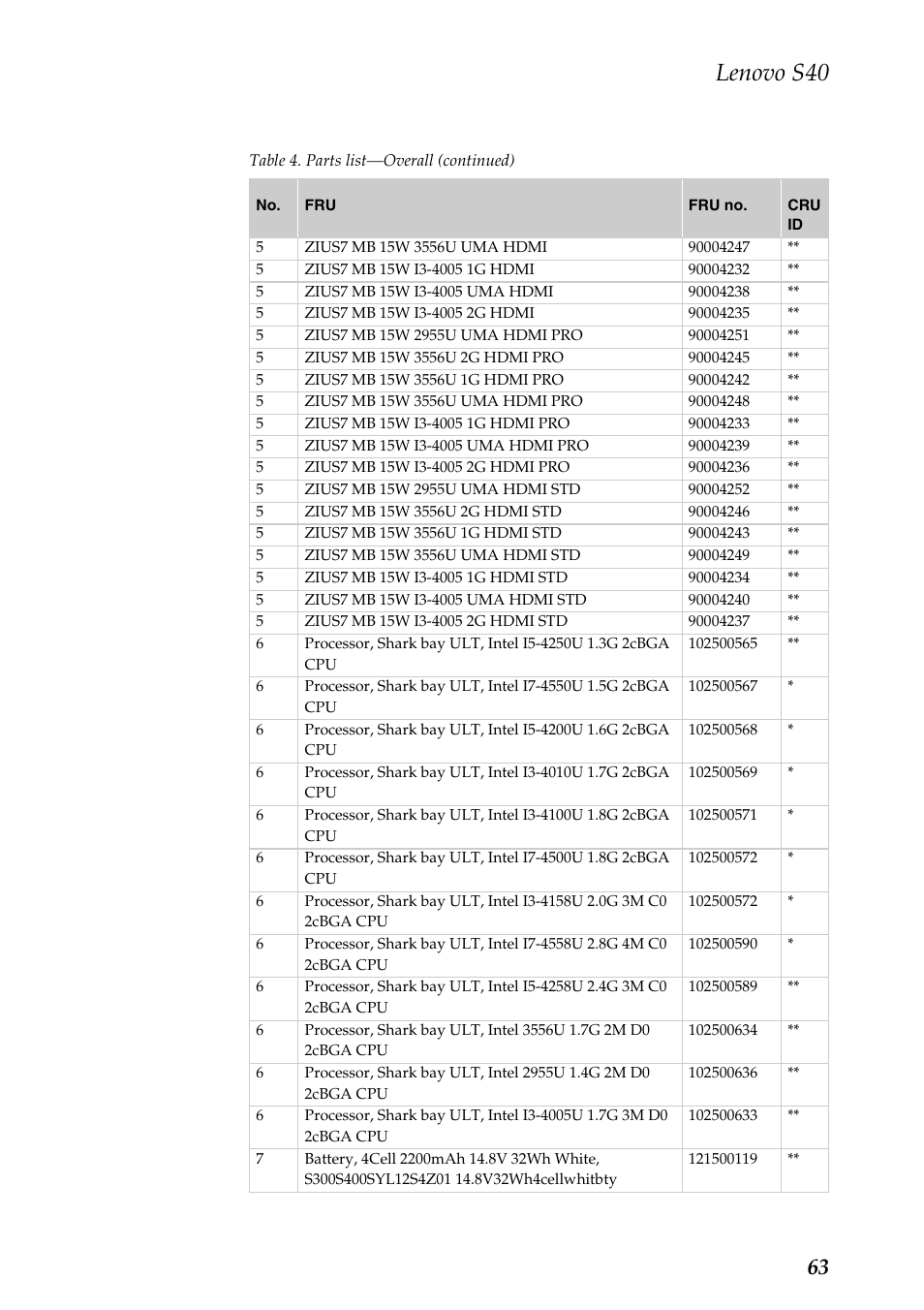 Lenovo S40

Table 4. Parts list—Overall (continued)

| No. | FRU | FRU no. | CRU ID |
|---|---|---|---|
| 5 | ZIUS7 MB 15W 3556U UMA HDMI | 90004247 | ** |
| 5 | ZIUS7 MB 15W I3-4005 1G HDMI | 90004232 | ** |
| 5 | ZIUS7 MB 15W I3-4005 UMA HDMI | 90004238 | ** |
| 5 | ZIUS7 MB 15W I3-4005 2G HDMI | 90004235 | ** |
| 5 | ZIUS7 MB 15W 2955U UMA HDMI PRO | 90004251 | ** |
| 5 | ZIUS7 MB 15W 3556U 2G HDMI PRO | 90004245 | ** |
| 5 | ZIUS7 MB 15W 3556U 1G HDMI PRO | 90004242 | ** |
| 5 | ZIUS7 MB 15W 3556U UMA HDMI PRO | 90004248 | ** |
| 5 | ZIUS7 MB 15W I3-4005 1G HDMI PRO | 90004233 | ** |
| 5 | ZIUS7 MB 15W I3-4005 UMA HDMI PRO | 90004239 | ** |
| 5 | ZIUS7 MB 15W I3-4005 2G HDMI PRO | 90004236 | ** |
| 5 | ZIUS7 MB 15W 2955U UMA HDMI STD | 90004252 | ** |
| 5 | ZIUS7 MB 15W 3556U 2G HDMI STD | 90004246 | ** |
| 5 | ZIUS7 MB 15W 3556U 1G HDMI STD | 90004243 | ** |
| 5 | ZIUS7 MB 15W 3556U UMA HDMI STD | 90004249 | ** |
| 5 | ZIUS7 MB 15W I3-4005 1G HDMI STD | 90004234 | ** |
| 5 | ZIUS7 MB 15W I3-4005 UMA HDMI STD | 90004240 | ** |
| 5 | ZIUS7 MB 15W I3-4005 2G HDMI STD | 90004237 | ** |
| 6 | Processor, Shark bay ULT, Intel I5-4250U 1.3G 2cBGA CPU | 102500565 | ** |
| 6 | Processor, Shark bay ULT, Intel I7-4550U 1.5G 2cBGA CPU | 102500567 | * |
| 6 | Processor, Shark bay ULT, Intel I5-4200U 1.6G 2cBGA CPU | 102500568 | * |
| 6 | Processor, Shark bay ULT, Intel I3-4010U 1.7G 2cBGA CPU | 102500569 | * |
| 6 | Processor, Shark bay ULT, Intel I3-4100U 1.8G 2cBGA CPU | 102500571 | * |
| 6 | Processor, Shark bay ULT, Intel I7-4500U 1.8G 2cBGA CPU | 102500572 | * |
| 6 | Processor, Shark bay ULT, Intel I3-4158U 2.0G 3M C0 2cBGA CPU | 102500572 | * |
| 6 | Processor, Shark bay ULT, Intel I7-4558U 2.8G 4M C0 2cBGA CPU | 102500590 | * |
| 6 | Processor, Shark bay ULT, Intel I5-4258U 2.4G 3M C0 2cBGA CPU | 102500589 | ** |
| 6 | Processor, Shark bay ULT, Intel 3556U 1.7G 2M D0 2cBGA CPU | 102500634 | ** |
| 6 | Processor, Shark bay ULT, Intel 2955U 1.4G 2M D0 2cBGA CPU | 102500636 | ** |
| 6 | Processor, Shark bay ULT, Intel I3-4005U 1.7G 3M D0 2cBGA CPU | 102500633 | ** |
| 7 | Battery, 4Cell 2200mAh 14.8V 32Wh White, S300S400SYL12S4Z01 14.8V32Wh4cellwhitbty | 121500119 | ** |

63